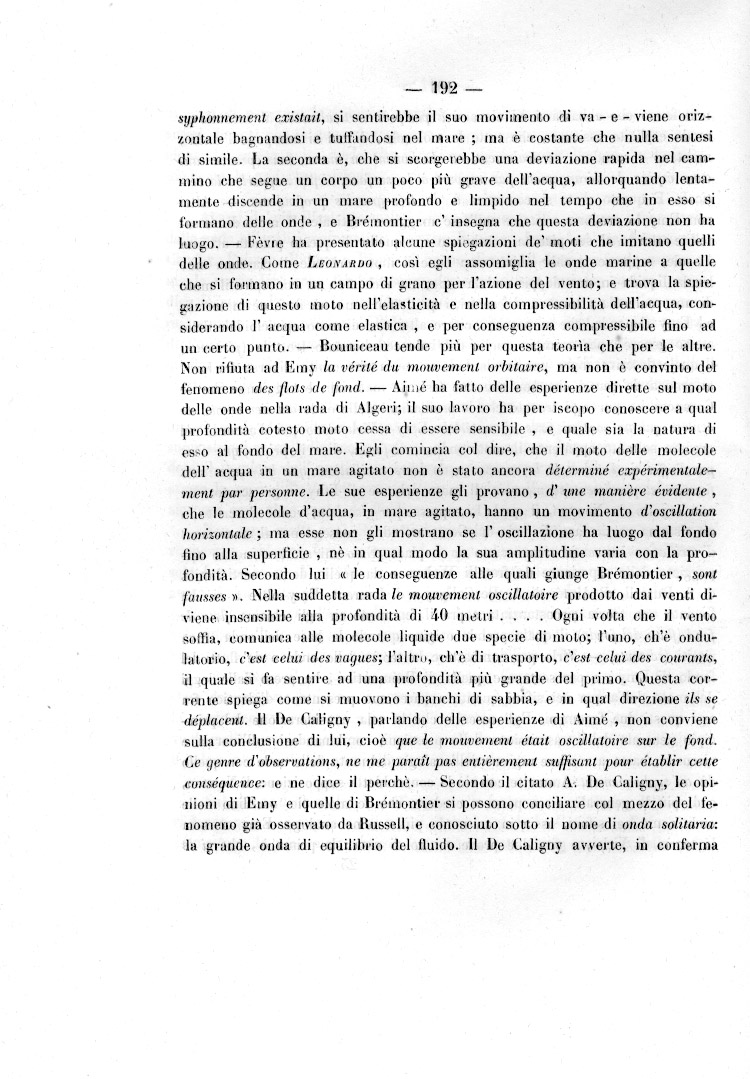 — 192 —

syphonnement existait, si sentirebbe il suo movimento di va - e - viene orizzontale bagnandosi e tuffandosi nel mare ; ma è costante che nulla sentesi di simile. La seconda è, che si scorgerebbe una deviazione rapida nel cammino che segue un corpo un poco più grave dell'acqua, allorquando lentamente discende in un mare profondo e limpido nel tempo che in esso si formano delle onde , e Brémontier c' insegna che questa deviazione non ha luogo. — Fèvre ha presentato alcune spiegazioni de' moti che imitano quelli delle onde. Come Leonardo , così egli assomiglia le onde marine a quelle che si formano in un campo di grano per l'azione del vento; e trova la spiegazione di questo moto nell'elasticità e nella compressibilità dell'acqua, considerando l' acqua come elastica , e per conseguenza compressibile fino ad un certo punto. — Bouniceau tende più per questa teoria che per le altre. Non rifiuta ad Emy la vérité du mouvement orbitaire, ma non è convinto del fenomeno des flots de fond. — Aimé ha fatto delle esperienze dirette sul moto delle onde nella rada di Algeri; il suo lavoro ha per iscopo conoscere a qual profondità cotesto moto cessa di essere sensibile , e quale sia la natura di esso al fondo del mare. Egli comincia col dire, che il moto delle molecole dell' acqua in un mare agitato non è stato ancora déterminé expérimentalement par personne. Le sue esperienze gli provano , d' une manière évidente , che le molecole d'acqua, in mare agitato, hanno un movimento d'oscillation horizontale ; ma esse non gli mostrano se l' oscillazione ha luogo dal fondo fino alla superficie , nè in qual modo la sua amplitudine varia con la profondità. Secondo lui « le conseguenze alle quali giunge Brémontier , sont fausses ». Nella suddetta rada le mouvement oscillatoire prodotto dai venti diviene insensibile alla profondità di 40 metri . . . . Ogni volta che il vento soffia, comunica alle molecole liquide due specie di moto; l'uno, ch'è ondulatorio, c'est celui des vagues; l'altro, ch'è di trasporto, c'est celui des courants, il quale si fa sentire ad una profondità più grande del primo. Questa corrente spiega come si muovono i banchi di sabbia, e in qual direzione ils se déplacent. Il De Caligny , parlando delle esperienze di Aimé , non conviene sulla conclusione di lui, cioè que le mouvement était oscillatoire sur le fond. Ce genre d'observations, ne me paraît pas entièrement suffisant pour établir cette conséquence: e ne dice il perchè. — Secondo il citato A. De Caligny, le opinioni di Emy e quelle di Brémontier si possono conciliare col mezzo del fenomeno già osservato da Russell, e conosciuto sotto il nome di onda solitaria: la grande onda di equilibrio del fluido. Il De Caligny avverte, in conferma